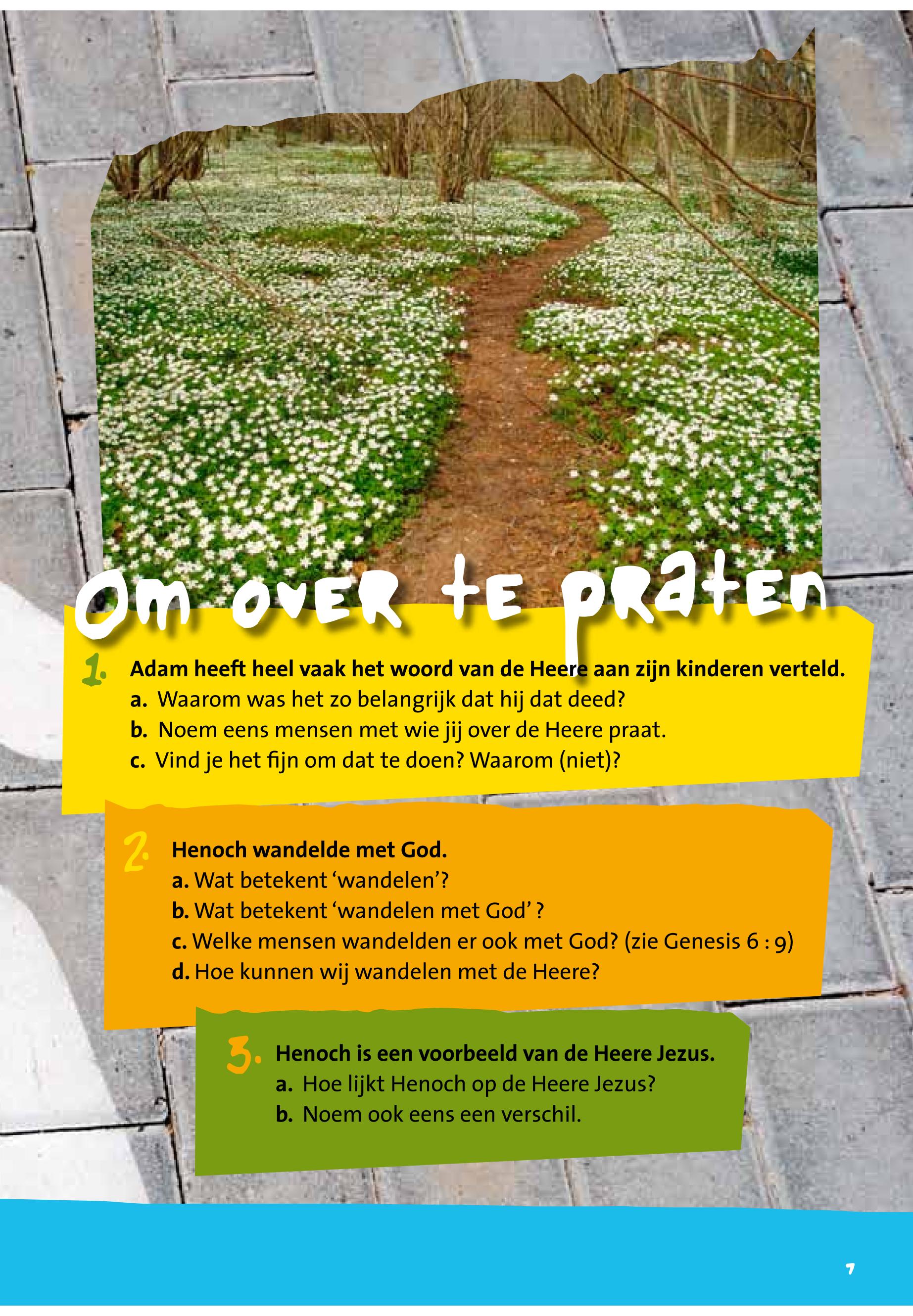 Om over te praten

1. Adam heeft heel vaak het woord van de Heere aan zijn kinderen verteld.
a. Waarom was het zo belangrijk dat hij dat deed?
b. Noem eens mensen met wie jij over de Heere praat.
c. Vind je het fijn om dat te doen? Waarom (niet)?

2. Henoch wandelde met God.
a. Wat betekent ‘wandelen’?
b. Wat betekent ‘wandelen met God’ ?
c. Welke mensen wandelden er ook met God? (zie Genesis 6 : 9)
d. Hoe kunnen wij wandelen met de Heere?

3. Henoch is een voorbeeld van de Heere Jezus.
a. Hoe lijkt Henoch op de Heere Jezus?
b. Noem ook eens een verschil.

7